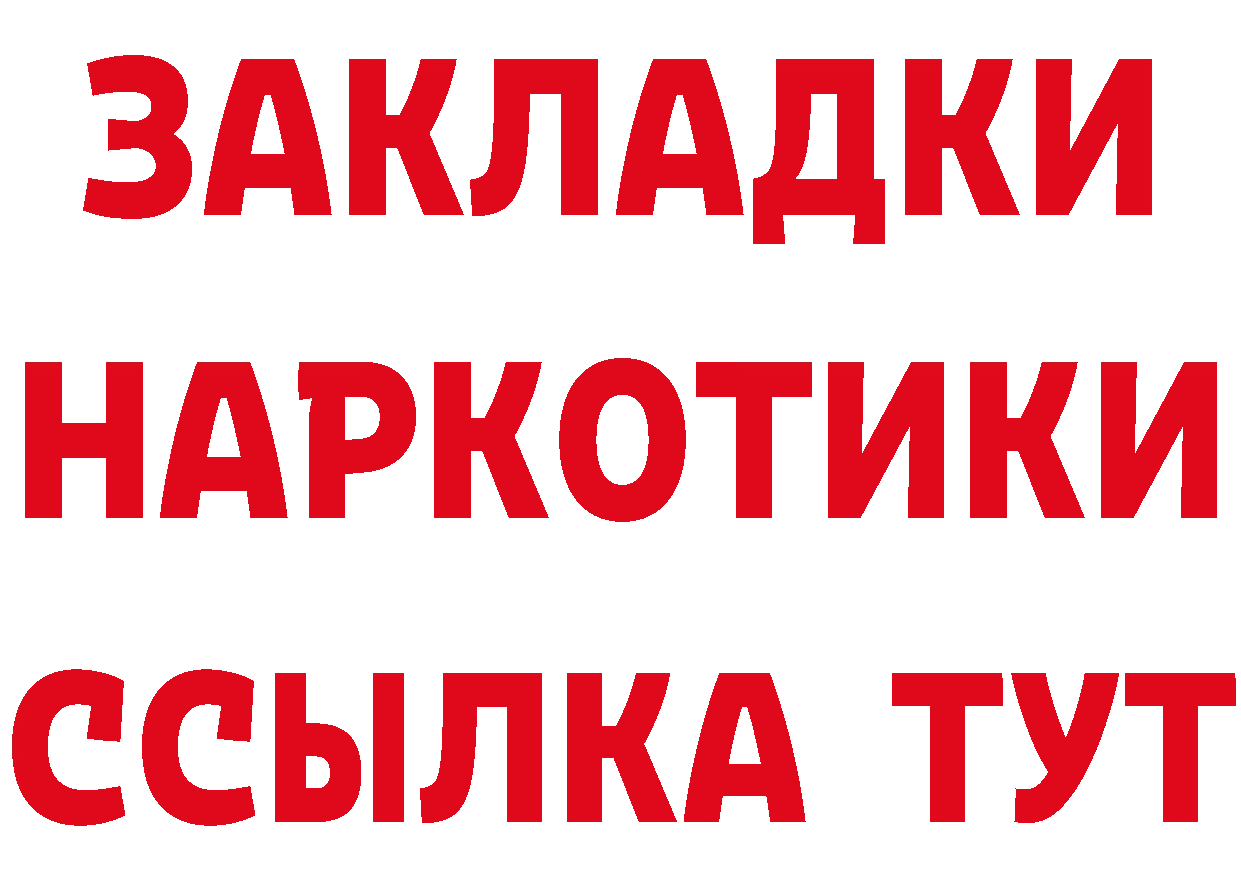 ЗАКЛАДКИ НАРКОТИКИ ССЫЛКА ТУТ